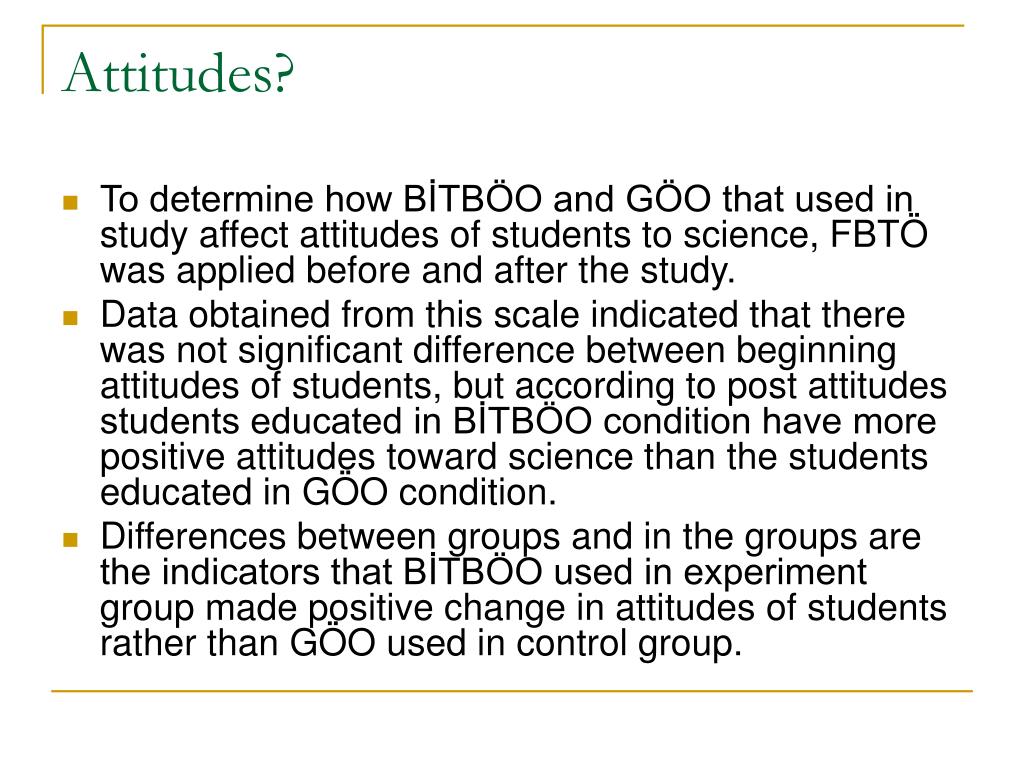 Attitudes?

To determine how BİTBÖO and GÖO that used in study affect attitudes of students to science, FBTÖ was applied before and after the study.

Data obtained from this scale indicated that there was not significant difference between beginning attitudes of students, but according to post attitudes students educated in BİTBÖO condition have more positive attitudes toward science than the students educated in GÖO condition.

Differences between groups and in the groups are the indicators that BİTBÖO used in experiment group made positive change in attitudes of students rather than GÖO used in control group.